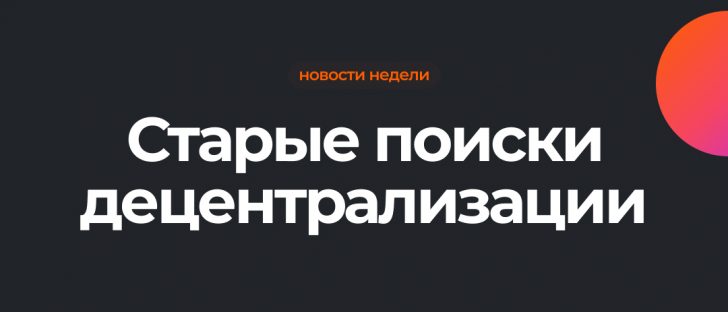 новости недели

Старые поиски децентрализации